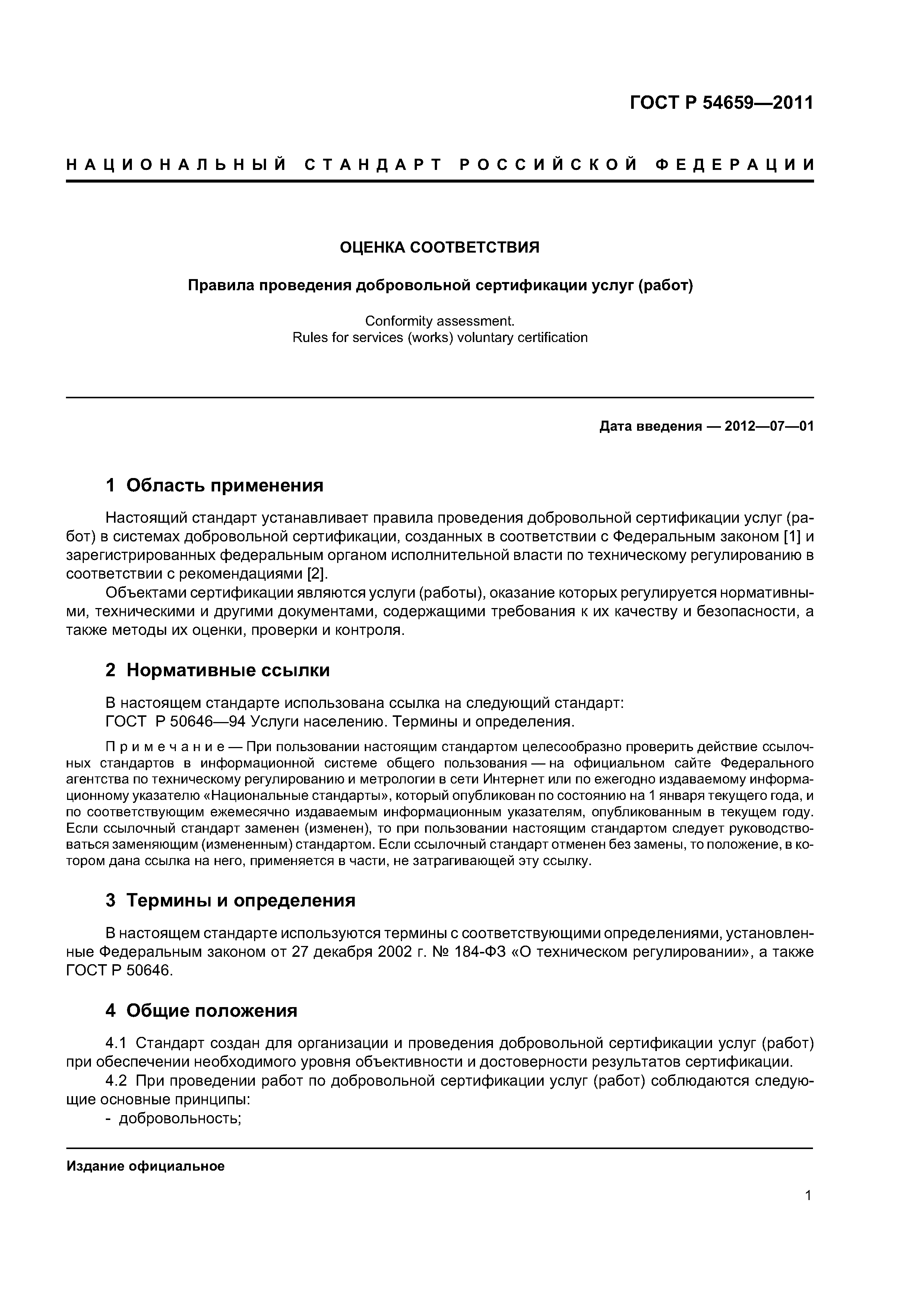 ГОСТ Р 54659—2011

НАЦИОНАЛЬНЫЙ СТАНДАРТ РОССИЙСКОЙ ФЕДЕРАЦИИ

ОЦЕНКА СООТВЕТСТВИЯ

Правила проведения добровольной сертификации услуг (работ)

Conformity assessment.
Rules for services (works) voluntary certification

Дата введения — 2012—07—01

1 Область применения

Настоящий стандарт устанавливает правила проведения добровольной сертификации услуг (работ) в системах добровольной сертификации, созданных в соответствии с Федеральным законом [1] и зарегистрированных федеральным органом исполнительной власти по техническому регулированию в соответствии с рекомендациями [2].

Объектами сертификации являются услуги (работы), оказание которых регулируется нормативными, техническими и другими документами, содержащими требования к их качеству и безопасности, а также методы их оценки, проверки и контроля.

2 Нормативные ссылки

В настоящем стандарте использована ссылка на следующий стандарт:
ГОСТ Р 50646—94 Услуги населению. Термины и определения.

Примечание — При пользовании настоящим стандартом целесообразно проверить действие ссылочных стандартов в информационной системе общего пользования — на официальном сайте Федерального агентства по техническому регулированию и метрологии в сети Интернет или по ежегодно издаваемому информационному указателю «Национальные стандарты», который опубликован по состоянию на 1 января текущего года, и по соответствующим ежемесячно издаваемым информационным указателям, опубликованным в текущем году. Если ссылочный стандарт заменен (изменен), то при пользовании настоящим стандартом следует руководствоваться заменяющим (измененным) стандартом. Если ссылочный стандарт отменен без замены, то положение, в котором дана ссылка на него, применяется в части, не затрагивающей эту ссылку.

3 Термины и определения

В настоящем стандарте используются термины с соответствующими определениями, установленные Федеральным законом от 27 декабря 2002 г. № 184-ФЗ «О техническом регулировании», а также ГОСТ Р 50646.

4 Общие положения

4.1 Стандарт создан для организации и проведения добровольной сертификации услуг (работ) при обеспечении необходимого уровня объективности и достоверности результатов сертификации.

4.2 При проведении работ по добровольной сертификации услуг (работ) соблюдаются следующие основные принципы:
- добровольность;

Издание официальное

1